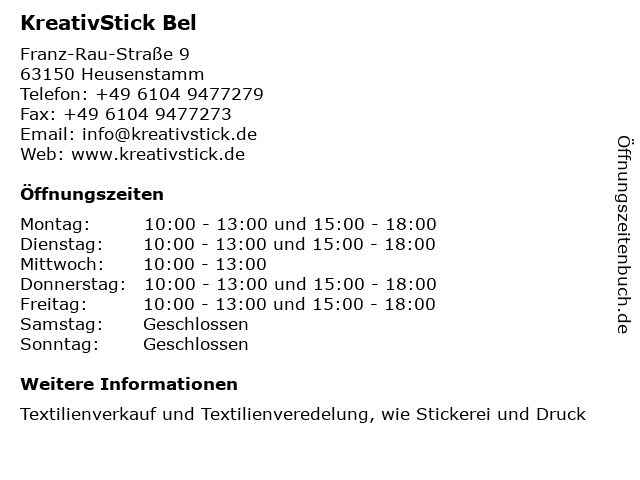 KreativStick Bel

Franz-Rau-Straße 9
63150 Heusenstamm
Telefon: +49 6104 9477279
Fax: +49 6104 9477273
Email: info@kreativstick.de
Web: www.kreativstick.de

Öffnungszeiten

Montag: 10:00 - 13:00 und 15:00 - 18:00
Dienstag: 10:00 - 13:00 und 15:00 - 18:00
Mittwoch: 10:00 - 13:00
Donnerstag: 10:00 - 13:00 und 15:00 - 18:00
Freitag: 10:00 - 13:00 und 15:00 - 18:00
Samstag: Geschlossen
Sonntag: Geschlossen

Weitere Informationen

Textilienverkauf und Textilienveredelung, wie Stickerei und Druck

Öffnungszeitenbuch.de